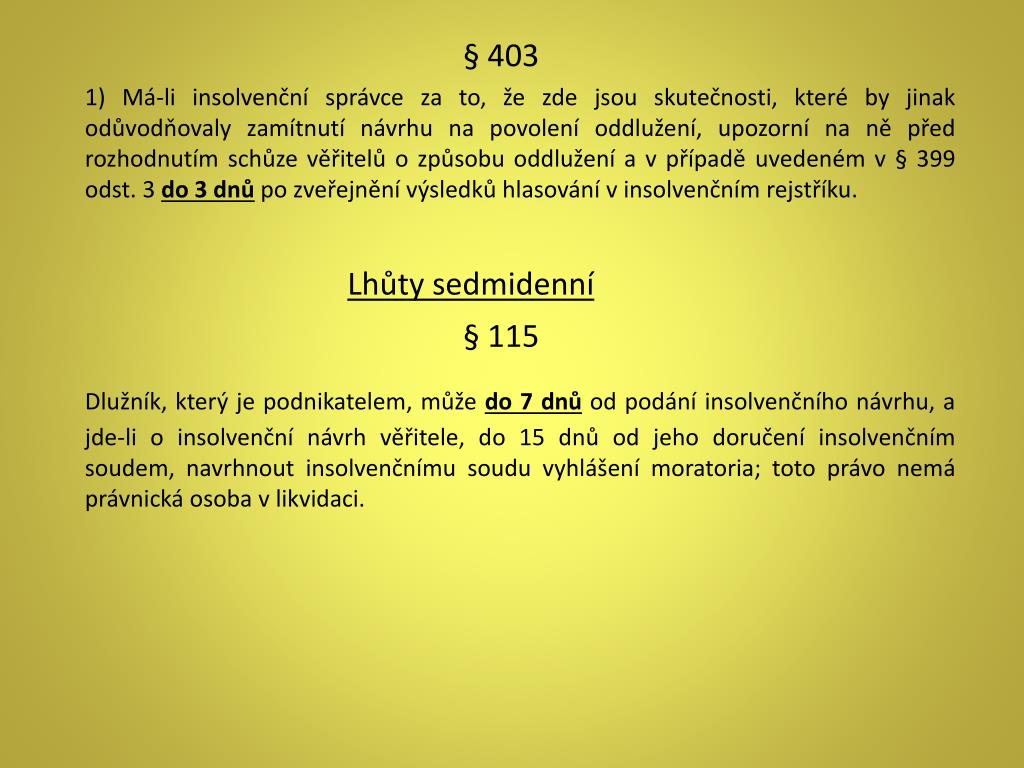 § 403

1) Má-li insolvenční správce za to, že zde jsou skutečnosti, které by jinak odůvodňovaly zamítnutí návrhu na povolení oddlužení, upozorní na ně před rozhodnutím schůze věřitelů o způsobu oddlužení a v případě uvedeném v § 399 odst. 3 do 3 dnů po zveřejnění výsledků hlasování v insolvenčním rejstříku.

Lhůty sedmidenní

§ 115

Dlužník, který je podnikatelem, může do 7 dnů od podání insolvenčního návrhu, a jde-li o insolvenční návrh věřitele, do 15 dnů od jeho doručení insolvenčním soudem, navrhnout insolvenčnímu soudu vyhlášení moratoria; toto právo nemá právnická osoba v likvidaci.